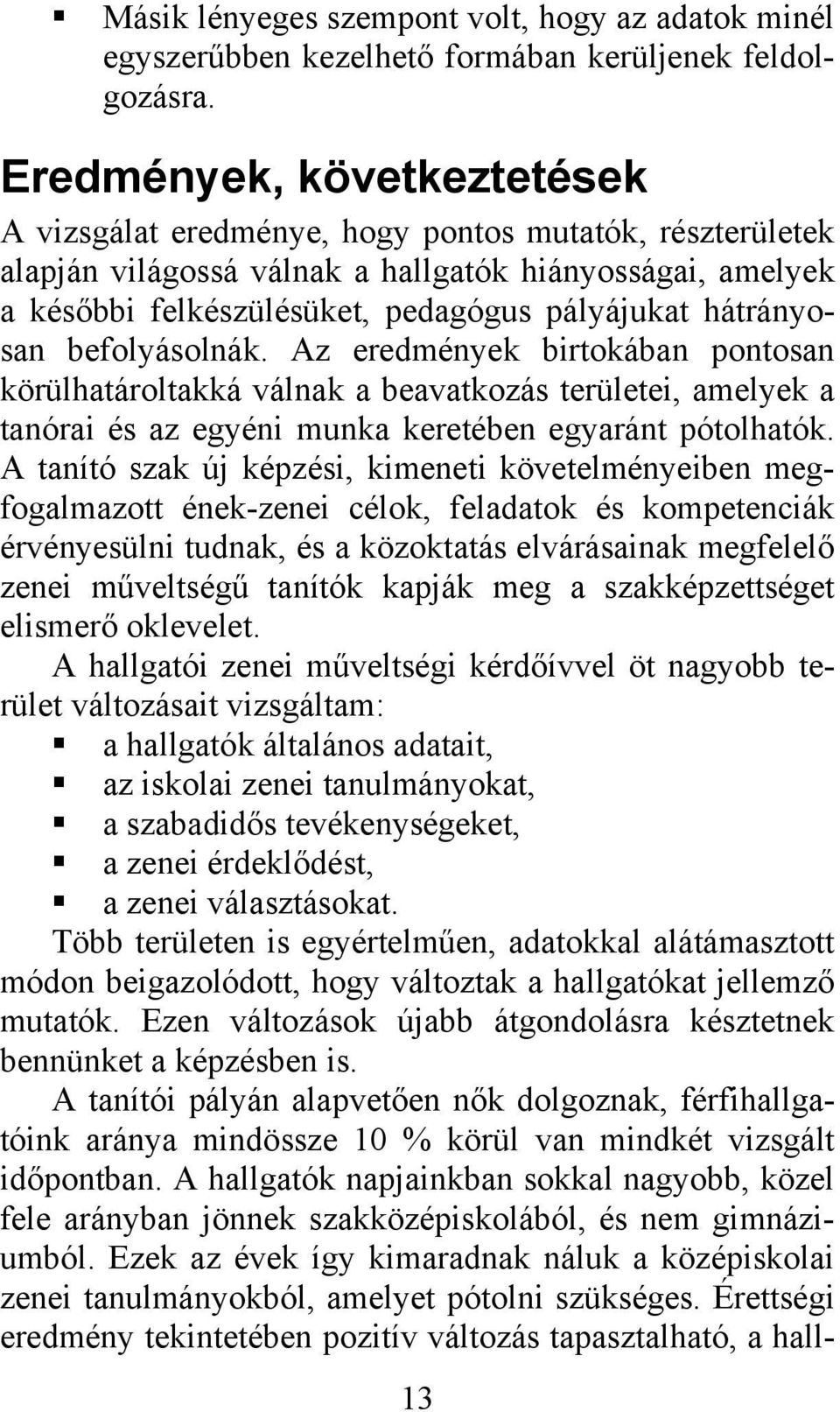 ▪ Másik lényeges szempont volt, hogy az adatok minél egyszerűbben kezelhető formában kerüljenek feldolgozásra.

Eredmények, következtetések

A vizsgálat eredménye, hogy pontos mutatók, részterületek alapján világossá válnak a hallgatók hiányosságai, amelyek a későbbi felkészülésüket, pedagógus pályájukat hátrányosan befolyásolnák. Az eredmények birtokában pontosan körülhatároltakká válnak a beavatkozás területei, amelyek a tanórai és az egyéni munka keretében egyaránt pótolhatók. A tanító szak új képzési, kimeneti követelményeiben megfogalmazott ének-zenei célok, feladatok és kompetenciák érvényesülni tudnak, és a közoktatás elvárásainak megfelelő zenei műveltségű tanítók kapják meg a szakképzettséget elismerő oklevelet.

A hallgatói zenei műveltségi kérdőívvel öt nagyobb terület változásait vizsgáltam:
▪ a hallgatók általános adatait,
▪ az iskolai zenei tanulmányokat,
▪ a szabadidős tevékenységeket,
▪ a zenei érdeklődést,
▪ a zenei választásokat.

Több területen is egyértelműen, adatokkal alátámasztott módon beigazolódott, hogy változtak a hallgatókat jellemző mutatók. Ezen változások újabb átgondolásra késztetnek bennünket a képzésben is.

A tanítói pályán alapvetően nők dolgoznak, férfihallgatóink aránya mindössze 10 % körül van mindkét vizsgált időpontban. A hallgatók napjainkban sokkal nagyobb, közel fele arányban jönnek szakközépiskolából, és nem gimnáziumból. Ezek az évek így kimaradnak náluk a középiskolai zenei tanulmányokból, amelyet pótolni szükséges. Érettségi eredmény tekintetében pozitív változás tapasztalható, a hall-

13